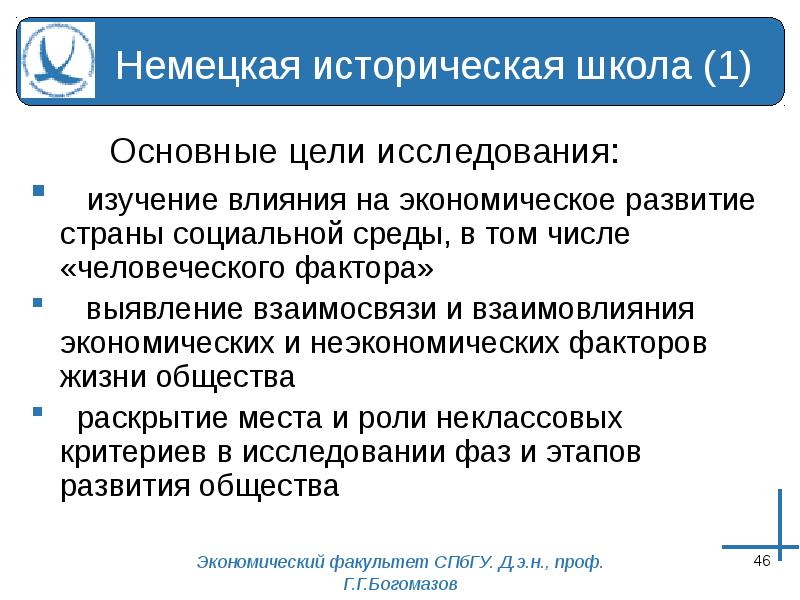 Немецкая историческая школа (1)

Основные цели исследования:

- изучение влияния на экономическое развитие страны социальной среды, в том числе «человеческого фактора»
- выявление взаимосвязи и взаимовлияния экономических и неэкономических факторов жизни общества
- раскрытие места и роли неклассовых критериев в исследовании фаз и этапов развития общества

Экономический факультет СПбГУ. Д.э.н., проф. Г.Г.Богомазов

46